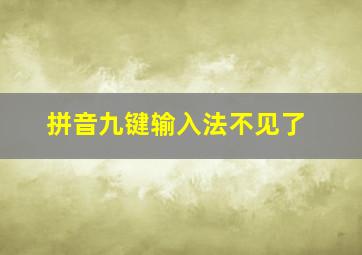 拼音九键输入法不见了